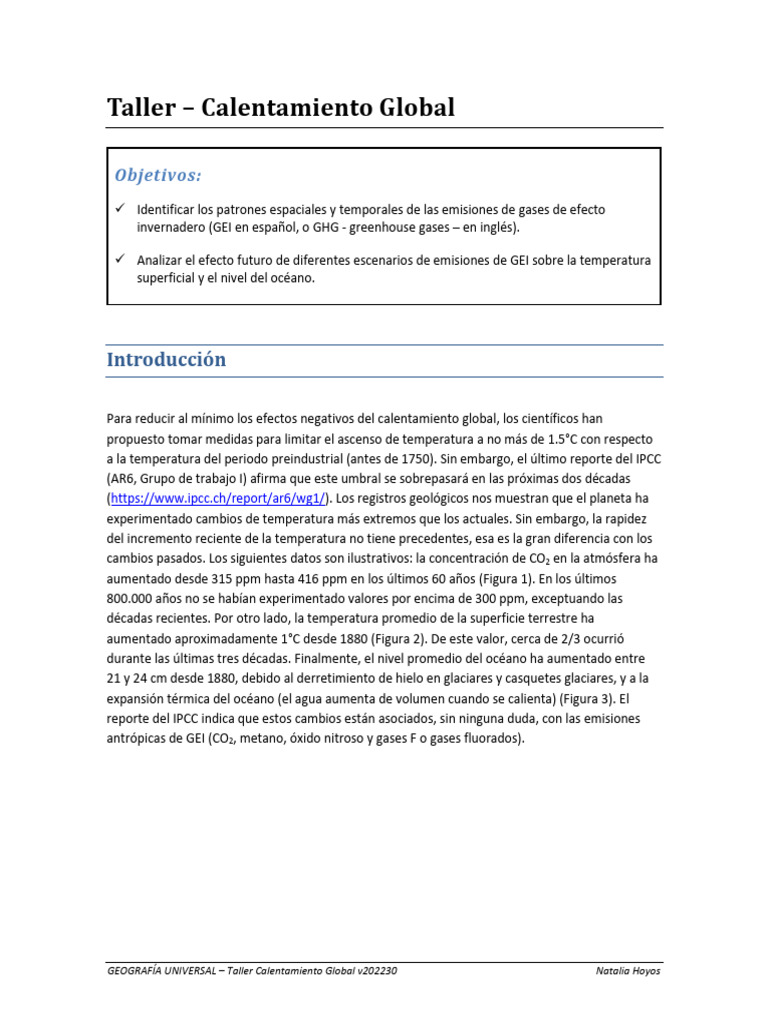 Taller – Calentamiento Global

Objetivos:

✓ Identificar los patrones espaciales y temporales de las emisiones de gases de efecto invernadero (GEI en español, o GHG - greenhouse gases – en inglés).

✓ Analizar el efecto futuro de diferentes escenarios de emisiones de GEI sobre la temperatura superficial y el nivel del océano.

Introducción

Para reducir al mínimo los efectos negativos del calentamiento global, los científicos han propuesto tomar medidas para limitar el ascenso de temperatura a no más de 1.5°C con respecto a la temperatura del periodo preindustrial (antes de 1750). Sin embargo, el último reporte del IPCC (AR6, Grupo de trabajo I) afirma que este umbral se sobrepasará en las próximas dos décadas (https://www.ipcc.ch/report/ar6/wg1/). Los registros geológicos nos muestran que el planeta ha experimentado cambios de temperatura más extremos que los actuales. Sin embargo, la rapidez del incremento reciente de la temperatura no tiene precedentes, esa es la gran diferencia con los cambios pasados. Los siguientes datos son ilustrativos: la concentración de $CO_2$ en la atmósfera ha aumentado desde 315 ppm hasta 416 ppm en los últimos 60 años (Figura 1). En los últimos 800.000 años no se habían experimentado valores por encima de 300 ppm, exceptuando las décadas recientes. Por otro lado, la temperatura promedio de la superficie terrestre ha aumentado aproximadamente 1°C desde 1880 (Figura 2). De este valor, cerca de 2/3 ocurrió durante las últimas tres décadas. Finalmente, el nivel promedio del océano ha aumentado entre 21 y 24 cm desde 1880, debido al derretimiento de hielo en glaciares y casquetes glaciares, y a la expansión térmica del océano (el agua aumenta de volumen cuando se calienta) (Figura 3). El reporte del IPCC indica que estos cambios están asociados, sin ninguna duda, con las emisiones antrópicas de GEI ($CO_2$, metano, óxido nitroso y gases F o gases fluorados).

GEOGRAFÍA UNIVERSAL – Taller Calentamiento Global v202230 Natalia Hoyos